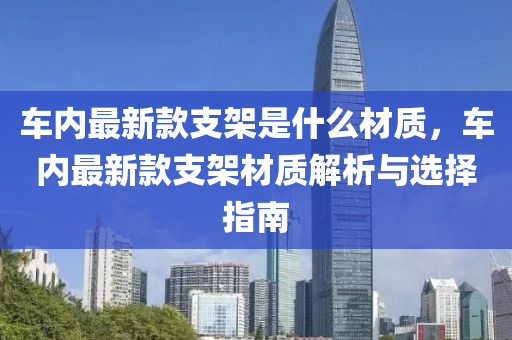 车内最新款支架是什么材质，车内最新款支架材质解析与选择指南